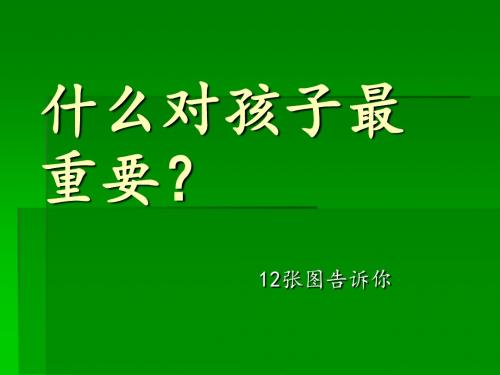 什么对孩子最重要？

12张图告诉你